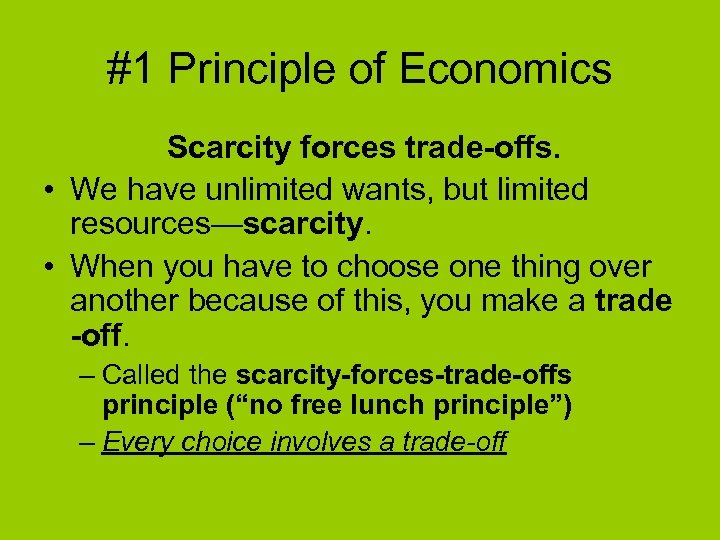 #1 Principle of Economics

Scarcity forces trade-offs.

• We have unlimited wants, but limited resources—scarcity.

• When you have to choose one thing over another because of this, you make a trade-off.

– Called the scarcity-forces-trade-offs principle (“no free lunch principle”)

– Every choice involves a trade-off